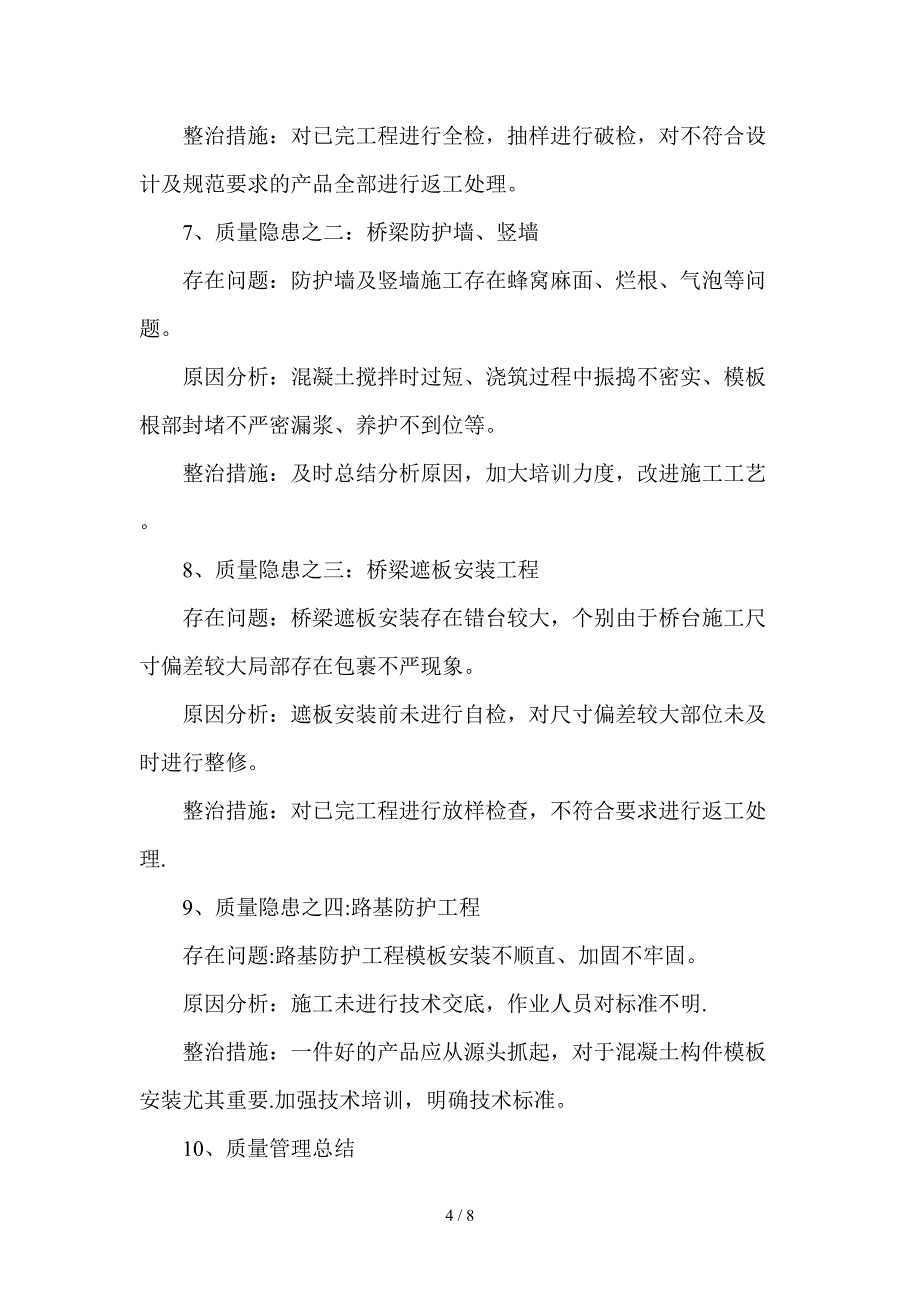 整治措施：对已完工程进行全检，抽样进行破检，对不符合设计及规范要求的产品全部进行返工处理。

7、质量隐患之二：桥梁防护墙、竖墙

存在问题：防护墙及竖墙施工存在蜂窝麻面、烂根、气泡等问题。

原因分析：混凝土搅拌时过短、浇筑过程中振捣不密实、模板根部封堵不严密漏浆、养护不到位等。

整治措施：及时总结分析原因，加大培训力度，改进施工工艺。

8、质量隐患之三：桥梁遮板安装工程

存在问题：桥梁遮板安装存在错台较大，个别由于桥台施工尺寸偏差较大局部存在包裹不严现象。

原因分析：遮板安装前未进行自检，对尺寸偏差较大部位未及时进行整修。

整治措施：对已完工程进行放样检查，不符合要求进行返工处理.

9、质量隐患之四:路基防护工程

存在问题:路基防护工程模板安装不顺直、加固不牢固。

原因分析：施工未进行技术交底，作业人员对标准不明.

整治措施：一件好的产品应从源头抓起，对于混凝土构件模板安装尤其重要.加强技术培训，明确技术标准。

10、质量管理总结

4 / 8